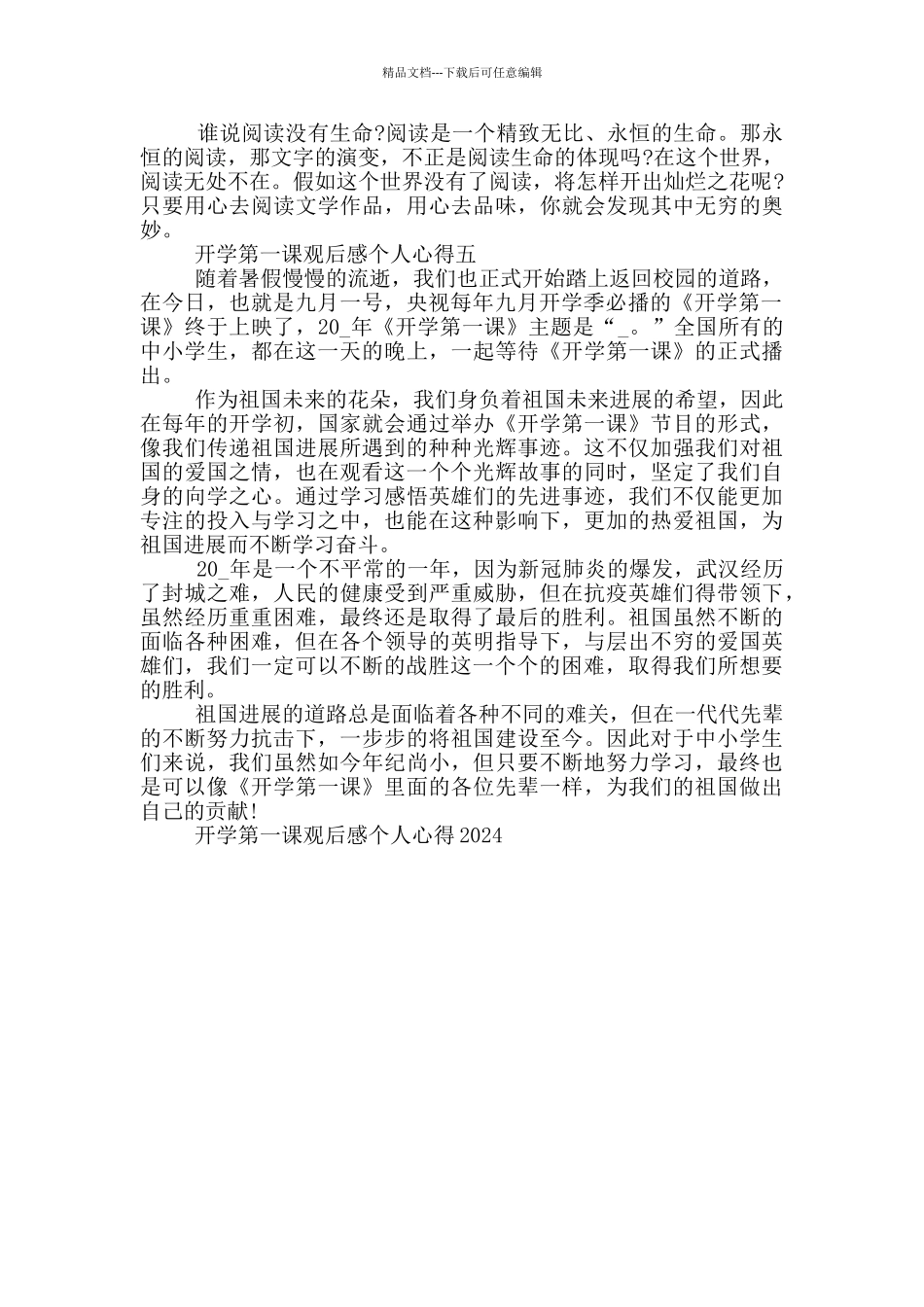 精品文档---下载后可任意编辑

谁说阅读没有生命?阅读是一个精致无比、永恒的生命。那永恒的阅读，那文字的演变，不正是阅读生命的体现吗?在这个世界，阅读无处不在。假如这个世界没有了阅读，将怎样开出灿烂之花呢?只要用心去阅读文学作品，用心去品味，你就会发现其中无穷的奥妙。

开学第一课观后感个人心得五

随着暑假慢慢的流逝，我们也正式开始踏上返回校园的道路，在今日，也就是九月一号，央视每年九月开学季必播的《开学第一课》终于上映了，20_年《开学第一课》主题是“_。”全国所有的中小学生，都在这一天的晚上，一起等待《开学第一课》的正式播出。

作为祖国未来的花朵，我们身负着祖国未来进展的希望，因此在每年的开学初，国家就会通过举办《开学第一课》节目的形式，像我们传递祖国进展所遇到的种种光辉事迹。这不仅加强我们对祖国的爱国之情，也在观看这一个个光辉故事的同时，坚定了我们自身的向学之心。通过学习感悟英雄们的先进事迹，我们不仅能更加专注的投入与学习之中，也能在这种影响下，更加的热爱祖国，为祖国进展而不断学习奋斗。

20_年是一个不平常的一年，因为新冠肺炎的爆发，武汉经历了封城之难，人民的健康受到严重威胁，但在抗疫英雄们得带领下，虽然经历重重困难，最终还是取得了最后的胜利。祖国虽然不断的面临各种困难，但在各个领导的英明指导下，与层出不穷的爱国英雄们，我们一定可以不断的战胜这一个个的困难，取得我们所想要的胜利。

祖国进展的道路总是面临着各种不同的难关，但在一代代先辈的不断努力抗击下，一步步的将祖国建设至今。因此对于中小学生们来说，我们虽然如今年纪尚小，但只要不断地努力学习，最终也是可以像《开学第一课》里面的各位先辈一样，为我们的祖国做出自己的贡献!

开学第一课观后感个人心得2024